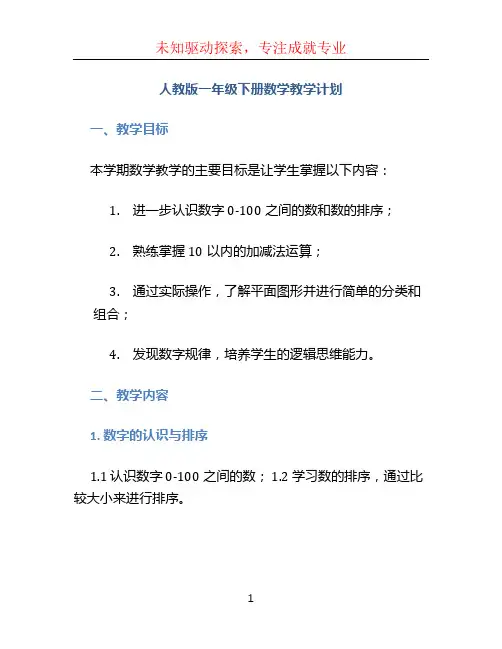 未知驱动探索，专注成就专业

人教版一年级下册数学教学计划

一、教学目标

本学期数学教学的主要目标是让学生掌握以下内容：

1. 进一步认识数字 0-100 之间的数和数的排序；

2. 熟练掌握 10 以内的加减法运算；

3. 通过实际操作，了解平面图形并进行简单的分类和组合；

4. 发现数字规律，培养学生的逻辑思维能力。

二、教学内容

1. 数字的认识与排序

1.1 认识数字 0-100 之间的数； 1.2 学习数的排序，通过比较大小来进行排序。

1